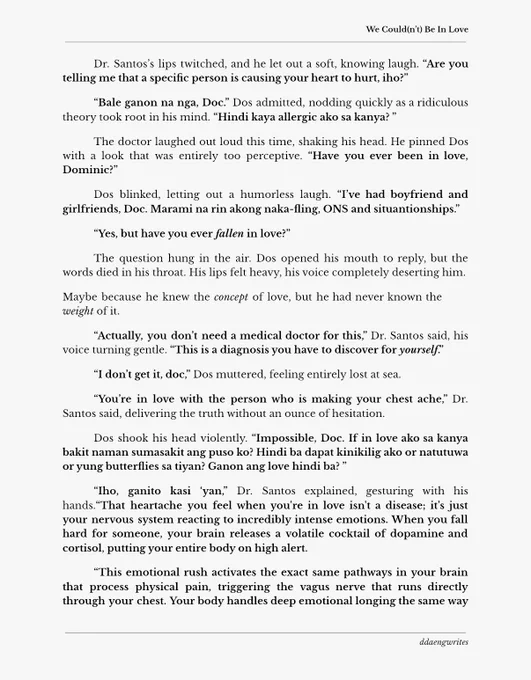 We Could(n't) Be In Love

Dr. Santos's lips twitched, and he let out a soft, knowing laugh. "Are you telling me that a specific person is causing your heart to hurt, iho?"

"Bale ganon na nga, Doc." Dos admitted, nodding quickly as a ridiculous theory took root in his mind. "Hindi kaya allergic ako sa kanya? "

The doctor laughed out loud this time, shaking his head. He pinned Dos with a look that was entirely too perceptive. "Have you ever been in love, Dominic?"

Dos blinked, letting out a humorless laugh. "I've had boyfriend and girlfriends, Doc. Marami na rin akong naka-fling, ONS and situantionships."

"Yes, but have you ever fallen in love?"

The question hung in the air. Dos opened his mouth to reply, but the words died in his throat. His lips felt heavy, his voice completely deserting him.

Maybe because he knew the concept of love, but he had never known the weight of it.

"Actually, you don't need a medical doctor for this," Dr. Santos said, his voice turning gentle. "This is a diagnosis you have to discover for yourself."

"I don't get it, doc," Dos muttered, feeling entirely lost at sea.

"You're in love with the person who is making your chest ache," Dr. Santos said, delivering the truth without an ounce of hesitation.

Dos shook his head violently. "Impossible, Doc. If in love ako sa kanya bakit naman sumasakit ang puso ko? Hindi ba dapat kinikilig ako or natutuwa or yung butterflies sa tiyan? Ganon ang love hindi ba? "

"Iho, ganito kasi 'yan," Dr. Santos explained, gesturing with his hands."That heartache you feel when you're in love isn't a disease; it's just your nervous system reacting to incredibly intense emotions. When you fall hard for someone, your brain releases a volatile cocktail of dopamine and cortisol, putting your entire body on high alert.

"This emotional rush activates the exact same pathways in your brain that process physical pain, triggering the vagus nerve that runs directly through your chest. Your body handles deep emotional longing the same way

ddaengwrites